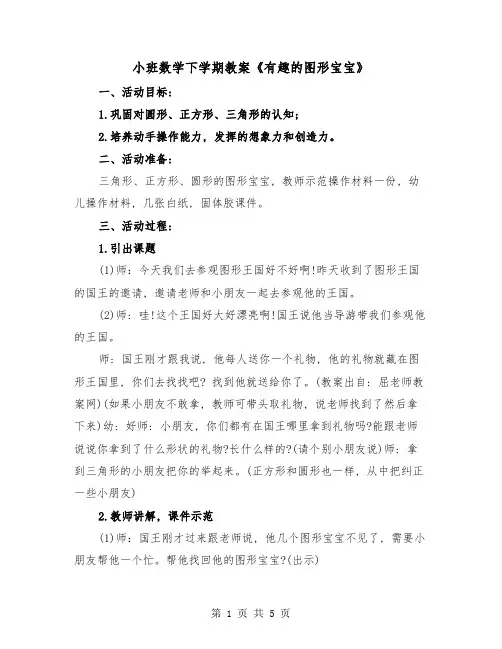 小班数学下学期教案《有趣的图形宝宝》

一、活动目标：

1.巩固对圆形、正方形、三角形的认知；

2.培养动手操作能力，发挥的想象力和创造力。

二、活动准备：

三角形、正方形、圆形的图形宝宝，教师示范操作材料一份，幼儿操作材料，几张白纸，固体胶课件。

三、活动过程：

1.引出课题

(1)师：今天我们去参观图形王国好不好啊!昨天收到了图形王国的国王的邀请，邀请老师和小朋友一起去参观他的王国。

(2)师：哇!这个王国好大好漂亮啊!国王说他当导游带我们参观他的王国。

师：国王刚才跟我说，他每人送你一个礼物，他的礼物就藏在图形王国里，你们去找找吧？找到他就送给你了。(教案出自：屈老师教案网)(如果小朋友不敢拿，教师可带头取礼物，说老师找到了然后拿下来)幼：好师：小朋友，你们都有在国王哪里拿到礼物吗?能跟老师说说你拿到了什么形状的礼物?长什么样的?(请个别小朋友说)师：拿到三角形的小朋友把你的举起来。(正方形和圆形也一样，从中把纠正一些小朋友)

2.教师讲解，课件示范

(1)师：国王刚才过来跟老师说，他几个图形宝宝不见了，需要小朋友帮他一个忙。帮他找回他的图形宝宝?(出示)

第 1 页 共 5 页